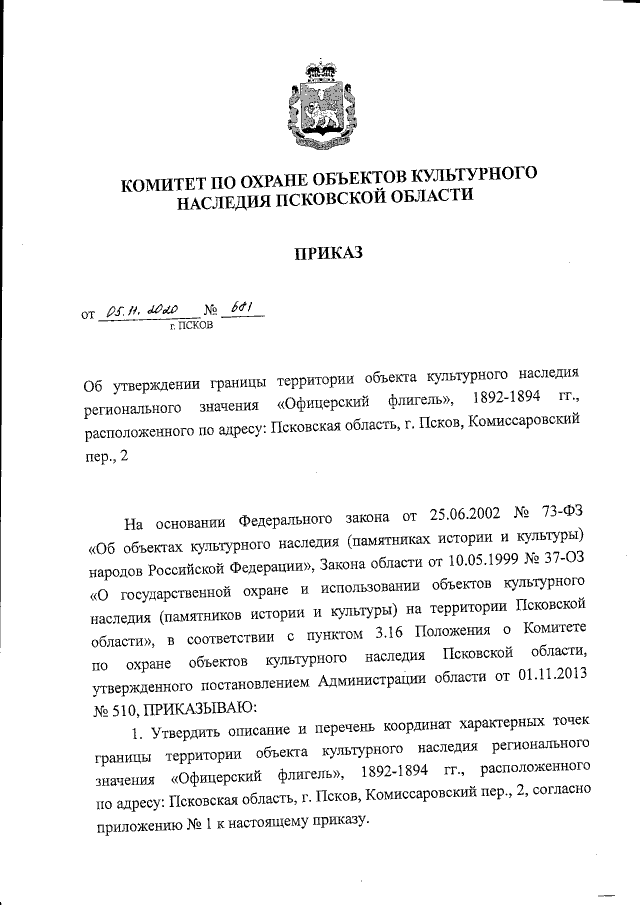 КОМИТЕТ ПО ОХРАНЕ ОБЪЕКТОВ КУЛЬТУРНОГО НАСЛЕДИЯ ПСКОВСКОЙ ОБЛАСТИ

ПРИКАЗ

от 05.11.2020 № 601
г. ПСКОВ

Об утверждении границы территории объекта культурного наследия регионального значения «Офицерский флигель», 1892-1894 гг., расположенного по адресу: Псковская область, г. Псков, Комиссаровский пер., 2

На основании Федерального закона от 25.06.2002 № 73-ФЗ «Об объектах культурного наследия (памятниках истории и культуры) народов Российской Федерации», Закона области от 10.05.1999 № 37-ОЗ «О государственной охране и использовании объектов культурного наследия (памятников истории и культуры) на территории Псковской области», в соответствии с пунктом 3.16 Положения о Комитете по охране объектов культурного наследия Псковской области, утвержденного постановлением Администрации области от 01.11.2013 № 510, ПРИКАЗЫВАЮ:

1. Утвердить описание и перечень координат характерных точек границы территории объекта культурного наследия регионального значения «Офицерский флигель», 1892-1894 гг., расположенного по адресу: Псковская область, г. Псков, Комиссаровский пер., 2, согласно приложению № 1 к настоящему приказу.